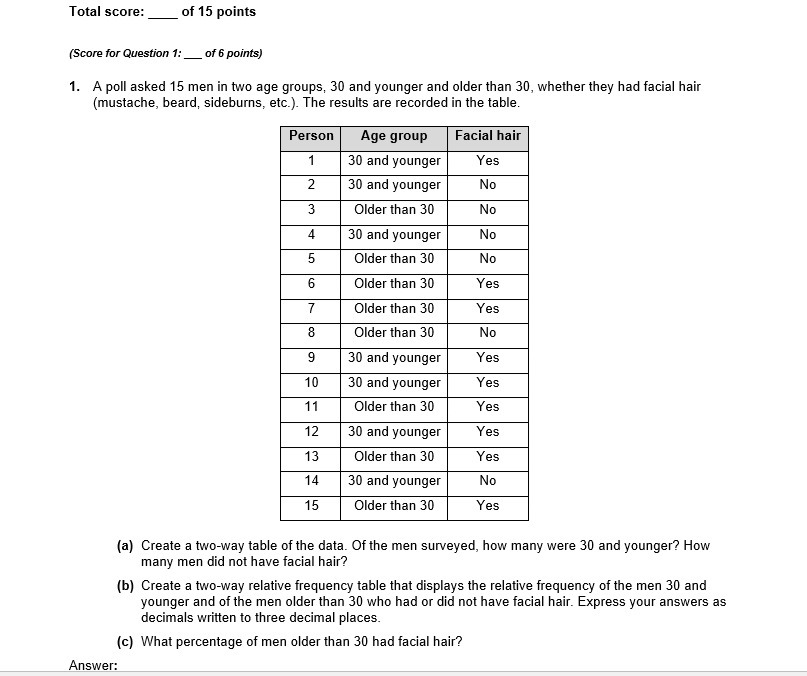 Total score: ____ of 15 points

(Score for Question 1: ___ of 6 points)

1. A poll asked 15 men in two age groups, 30 and younger and older than 30, whether they had facial hair (mustache, beard, sideburns, etc.). The results are recorded in the table.

| Person | Age group | Facial hair |
|---|---|---|
| 1 | 30 and younger | Yes |
| 2 | 30 and younger | No |
| 3 | Older than 30 | No |
| 4 | 30 and younger | No |
| 5 | Older than 30 | No |
| 6 | Older than 30 | Yes |
| 7 | Older than 30 | Yes |
| 8 | Older than 30 | No |
| 9 | 30 and younger | Yes |
| 10 | 30 and younger | Yes |
| 11 | Older than 30 | Yes |
| 12 | 30 and younger | Yes |
| 13 | Older than 30 | Yes |
| 14 | 30 and younger | No |
| 15 | Older than 30 | Yes |

(a) Create a two-way table of the data. Of the men surveyed, how many were 30 and younger? How many men did not have facial hair?

(b) Create a two-way relative frequency table that displays the relative frequency of the men 30 and younger and of the men older than 30 who had or did not have facial hair. Express your answers as decimals written to three decimal places.

(c) What percentage of men older than 30 had facial hair?

Answer: